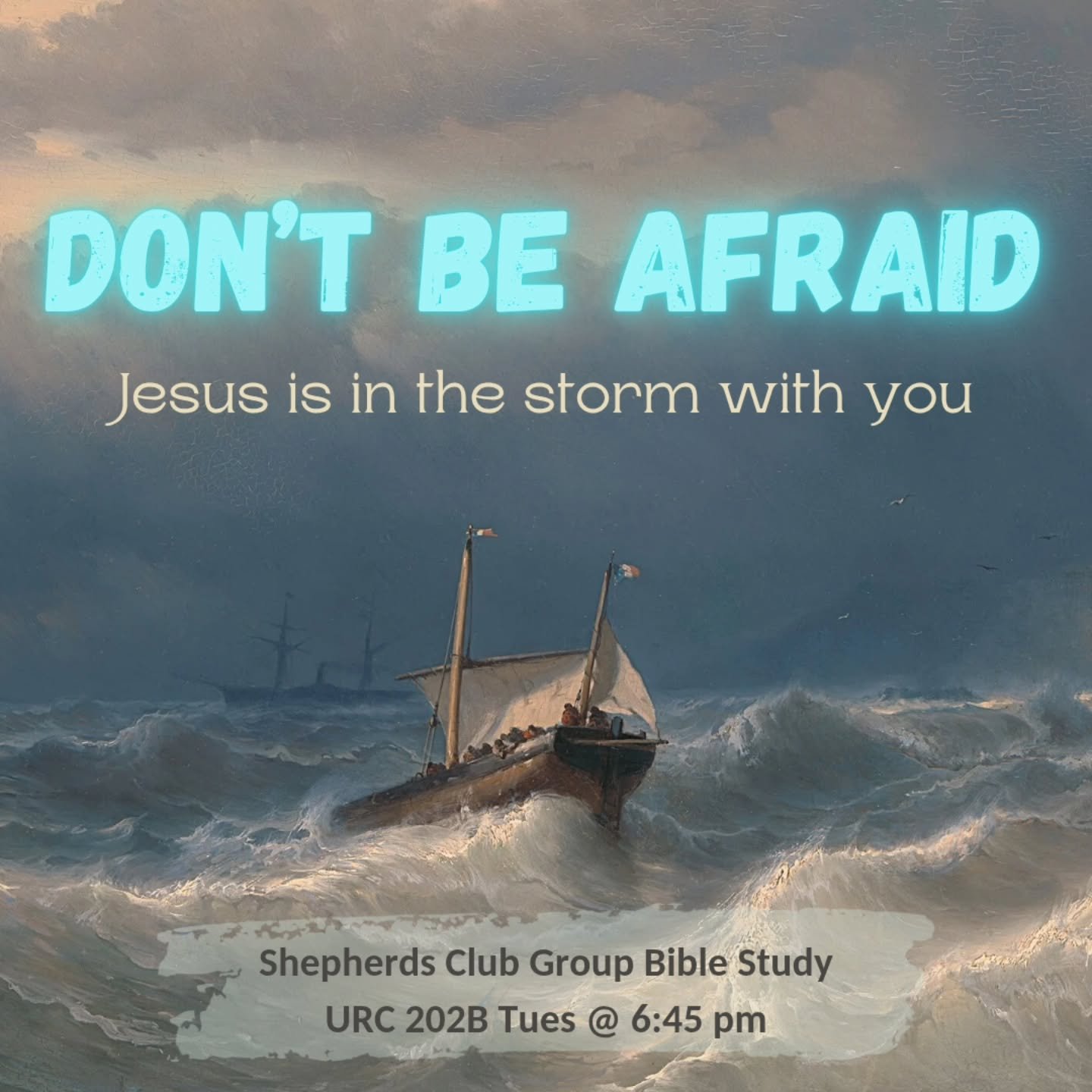 DON'T BE AFRAID

Jesus is in the storm with you

Shepherds Club Group Bible Study
URC 202B Tues @ 6:45 pm